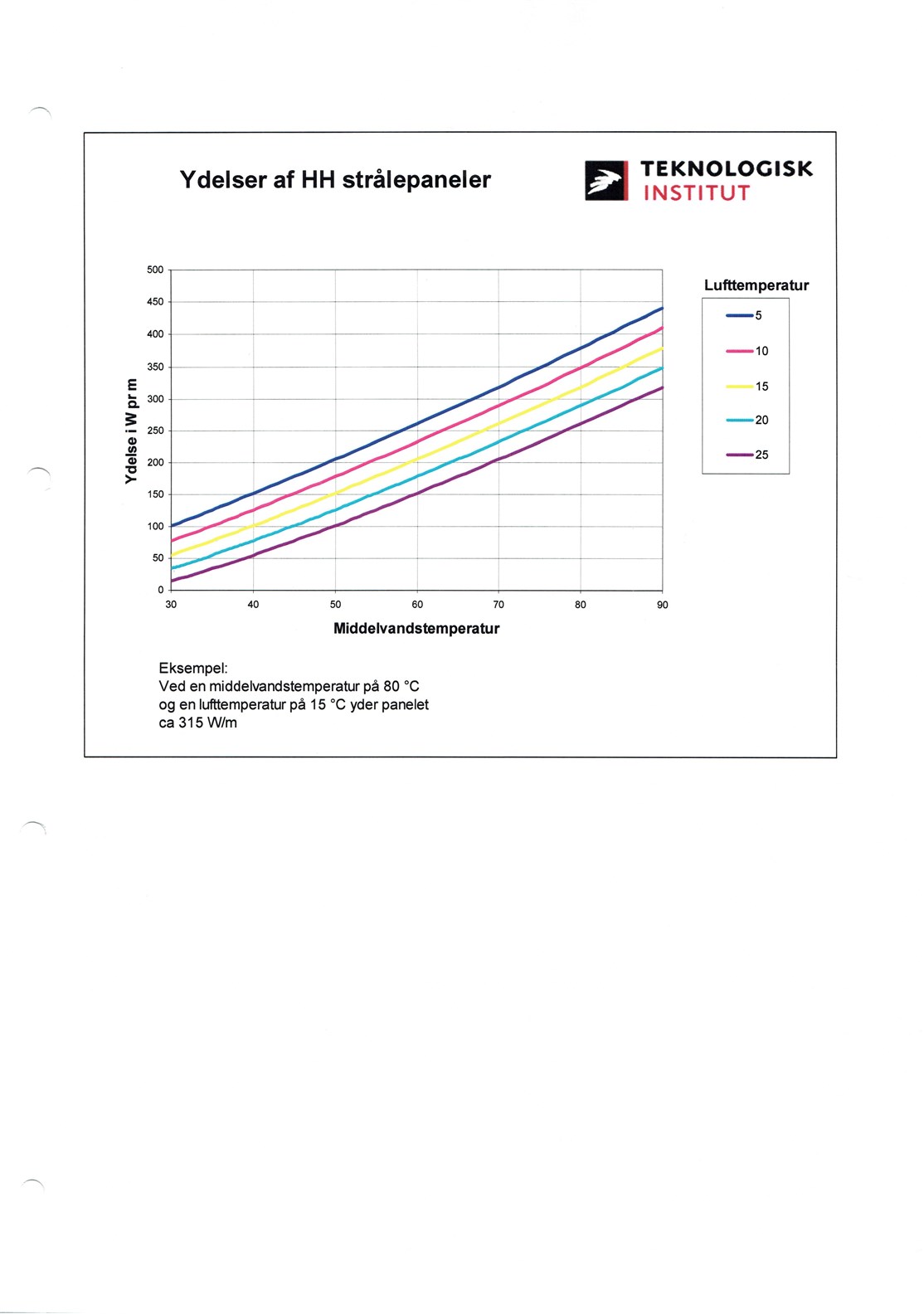 Ydelser af HH strålepaneler

TEKNOLOGISK INSTITUT

Ydelse i W pr m

500
450
400
350
300
250
200
150
100
50
0

30 40 50 60 70 80 90

Middelvandstemperatur

Lufttemperatur
5
10
15
20
25

Eksempel:
Ved en middelvandstemperatur på 80 °C og en lufttemperatur på 15 °C yder panelet ca 315 W/m